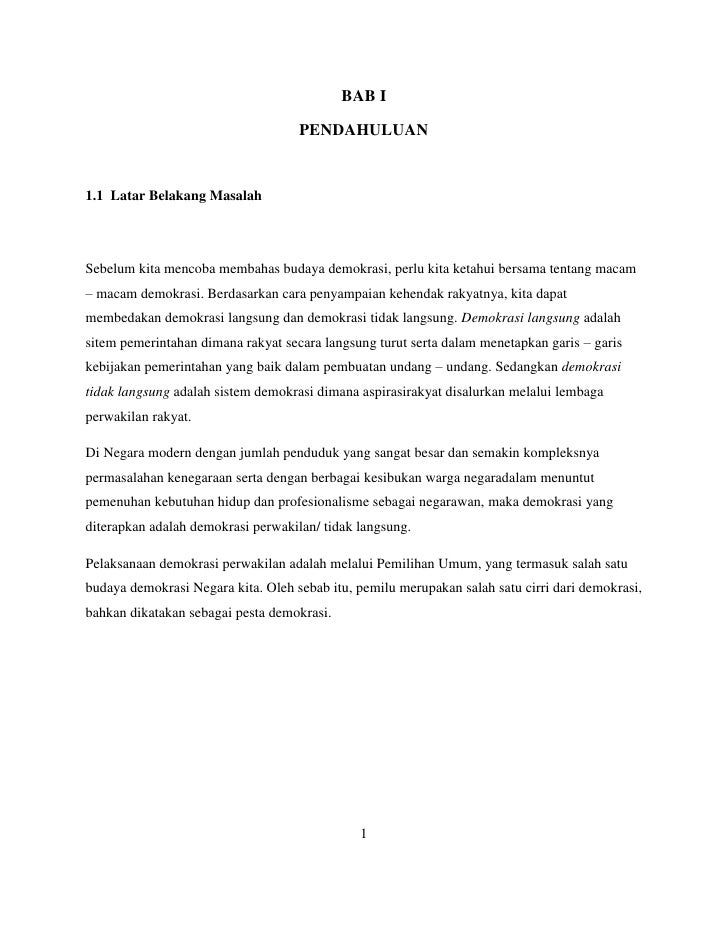 BAB I

PENDAHULUAN

1.1 Latar Belakang Masalah

Sebelum kita mencoba membahas budaya demokrasi, perlu kita ketahui bersama tentang macam – macam demokrasi. Berdasarkan cara penyampaian kehendak rakyatnya, kita dapat membedakan demokrasi langsung dan demokrasi tidak langsung. Demokrasi langsung adalah sitem pemerintahan dimana rakyat secara langsung turut serta dalam menetapkan garis – garis kebijakan pemerintahan yang baik dalam pembuatan undang – undang. Sedangkan demokrasi tidak langsung adalah sistem demokrasi dimana aspirasirakyat disalurkan melalui lembaga perwakilan rakyat.

Di Negara modern dengan jumlah penduduk yang sangat besar dan semakin kompleksnya permasalahan kenegaraan serta dengan berbagai kesibukan warga negaradalam menuntut pemenuhan kebutuhan hidup dan profesionalisme sebagai negarawan, maka demokrasi yang diterapkan adalah demokrasi perwakilan/ tidak langsung.

Pelaksanaan demokrasi perwakilan adalah melalui Pemilihan Umum, yang termasuk salah satu budaya demokrasi Negara kita. Oleh sebab itu, pemilu merupakan salah satu cirri dari demokrasi, bahkan dikatakan sebagai pesta demokrasi.

1